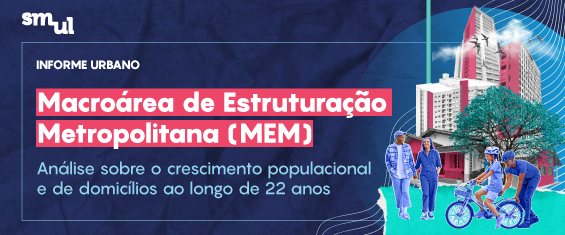 smul

INFORME URBANO

Macroárea de Estruturação Metropolitana (MEM)

Análise sobre o crescimento populacional e de domicílios ao longo de 22 anos